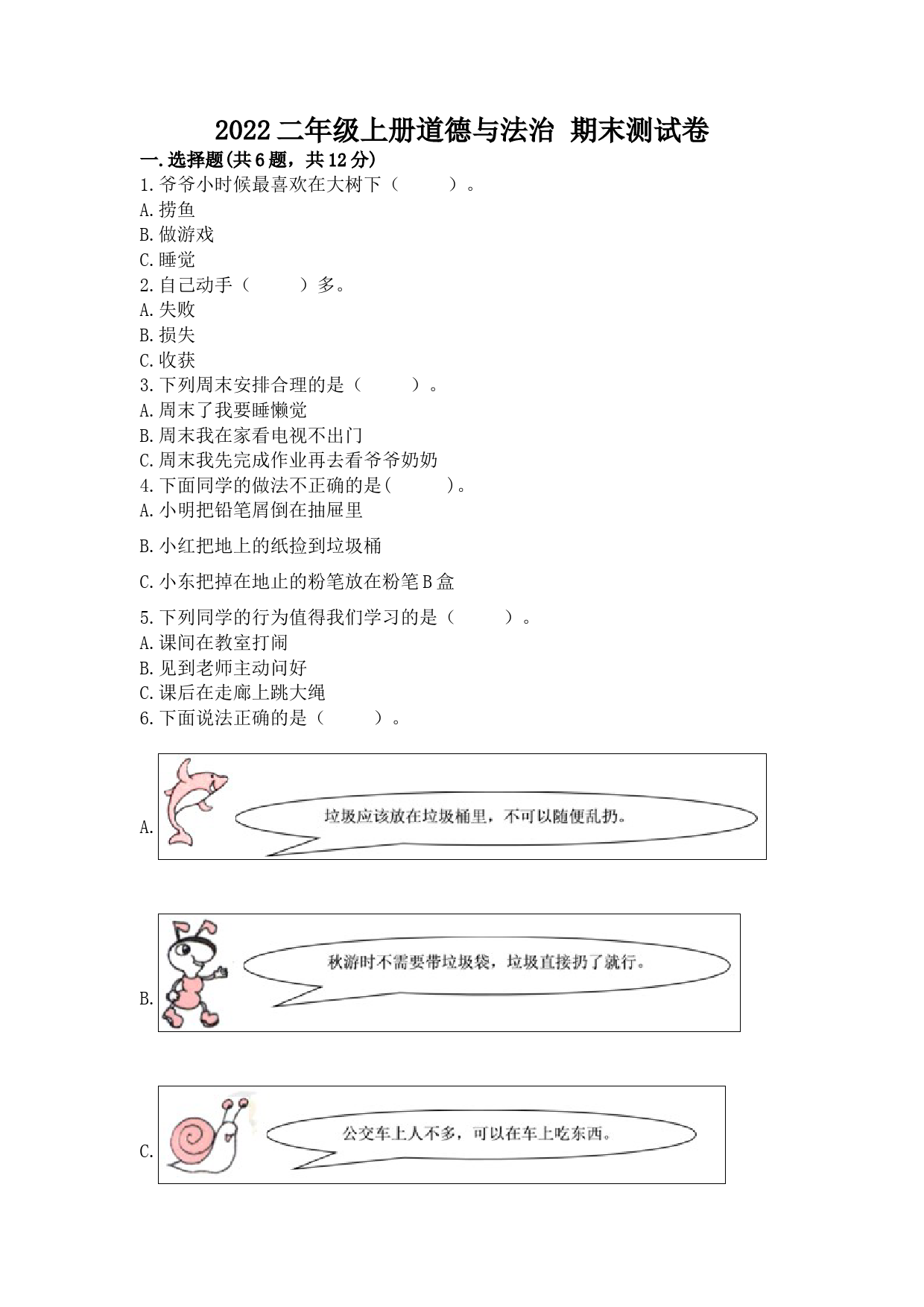 2022 二年级上册道德与法治 期末测试卷

一.选择题(共 6 题，共 12 分)

1.爷爷小时候最喜欢在大树下（ ）。
A.捞鱼
B.做游戏
C.睡觉
2.自己动手（ ）多。
A.失败
B.损失
C.收获
3.下列周末安排合理的是（ ）。
A.周末了我要睡懒觉
B.周末我在家看电视不出门
C.周末我先完成作业再去看爷爷奶奶
4.下面同学的做法不正确的是( )。
A.小明把铅笔屑倒在抽屉里
B.小红把地上的纸捡到垃圾桶
C.小东把掉在地止的粉笔放在粉笔 B 盒
5.下列同学的行为值得我们学习的是（ ）。
A.课间在教室打闹
B.见到老师主动问好
C.课后在走廊上跳大绳
6.下面说法正确的是（ ）。

A. 垃圾应该放在垃圾桶里，不可以随便乱扔。

B. 秋游时不需要带垃圾袋，垃圾直接扔了就行。

C. 公交车上人不多，可以在车上吃东西。